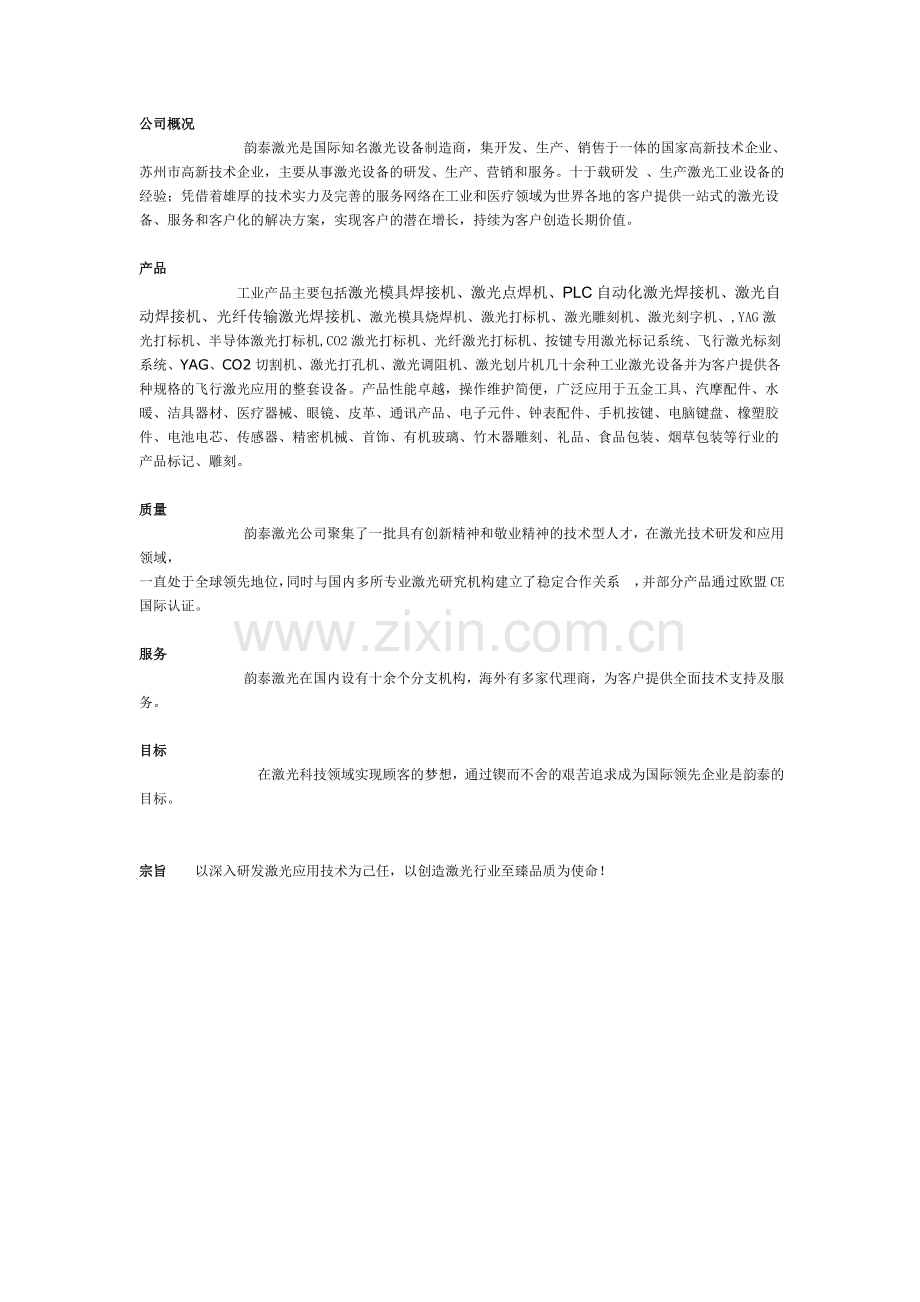 公司概况

韵泰激光是国际知名激光设备制造商，集开发、生产、销售于一体的国家高新技术企业、苏州市高新技术企业，主要从事激光设备的研发、生产、营销和服务。十于载研发 、生产激光工业设备的经验；凭借着雄厚的技术实力及完善的服务网络在工业和医疗领域为世界各地的客户提供一站式的激光设备、服务和客户化的解决方案，实现客户的潜在增长，持续为客户创造长期价值。

产品

工业产品主要包括激光模具焊接机、激光点焊机、PLC 自动化激光焊接机、激光自动焊接机、光纤传输激光焊接机、激光模具烧焊机、激光打标机、激光雕刻机、激光刻字机、,YAG 激光打标机、半导体激光打标机,CO2 激光打标机、光纤激光打标机、按键专用激光标记系统、飞行激光标刻系统、YAG、CO2 切割机、激光打孔机、激光调阻机、激光划片机几十余种工业激光设备并为客户提供各种规格的飞行激光应用的整套设备。产品性能卓越，操作维护简便，广泛应用于五金工具、汽摩配件、水暖、洁具器材、医疗器械、眼镜、皮革、通讯产品、电子元件、钟表配件、手机按键、电脑键盘、橡塑胶件、电池电芯、传感器、精密机械、首饰、有机玻璃、竹木器雕刻、礼品、食品包装、烟草包装等行业的产品标记、雕刻。

质量

韵泰激光公司聚集了一批具有创新精神和敬业精神的技术型人才，在激光技术研发和应用领域，
一直处于全球领先地位，同时与国内多所专业激光研究机构建立了稳定合作关系 ，并部分产品通过欧盟 CE 国际认证。

www.zixin.com.cn

服务

韵泰激光在国内设有十余个分支机构，海外有多家代理商，为客户提供全面技术支持及服务。

目标

在激光科技领域实现顾客的梦想，通过锲而不舍的艰苦追求成为国际领先企业是韵泰的目标。

宗旨 以深入研发激光应用技术为己任，以创造激光行业至臻品质为使命！